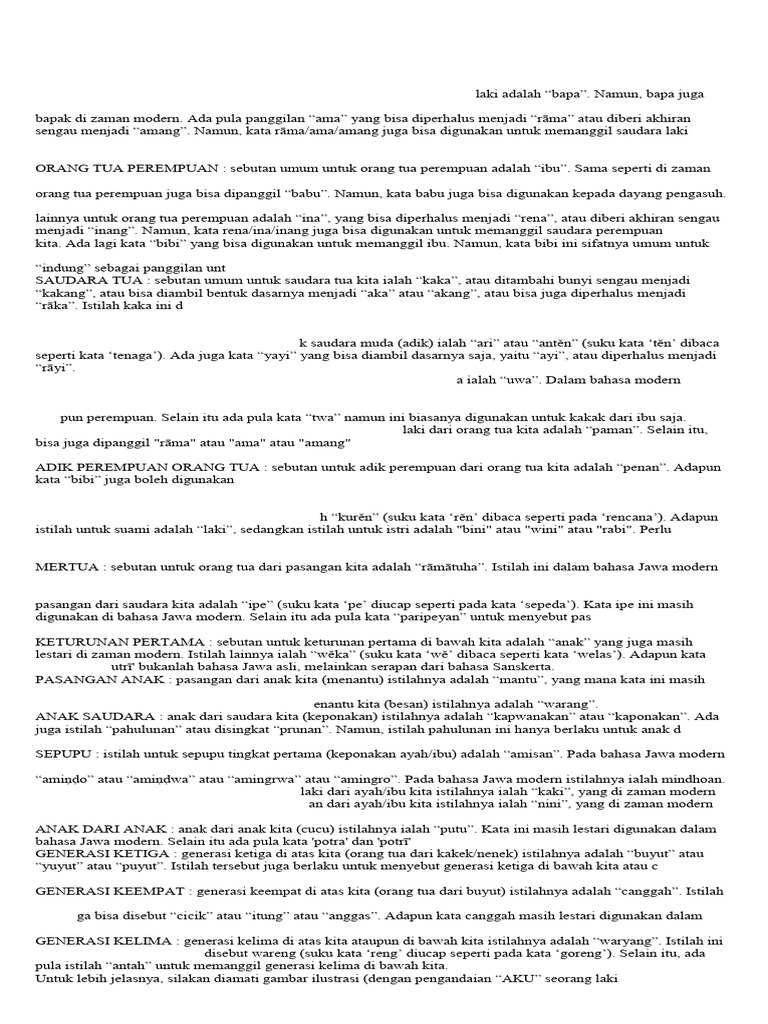 laki adalah “bapa”. Namun, bapa juga

bapak di zaman modern. Ada pula panggilan “ama” yang bisa diperhalus menjadi “rāma” atau diberi akhiran sengau menjadi “amang”. Namun, kata rāma/ama/amang juga bisa digunakan untuk memanggil saudara laki

ORANG TUA PEREMPUAN : sebutan umum untuk orang tua perempuan adalah “ibu”. Sama seperti di zaman

orang tua perempuan juga bisa dipanggil “babu”. Namun, kata babu juga bisa digunakan kepada dayang pengasuh.

lainnya untuk orang tua perempuan adalah “ina”, yang bisa diperhalus menjadi “rena”, atau diberi akhiran sengau menjadi “inang”. Namun, kata rena/ina/inang juga bisa digunakan untuk memanggil saudara perempuan kita. Ada lagi kata “bibi” yang bisa digunakan untuk memanggil ibu. Namun, kata bibi ini sifatnya umum untuk

“indung” sebagai panggilan unt
SAUDARA TUA : sebutan umum untuk saudara tua kita ialah “kaka”, atau ditambahi bunyi sengau menjadi “kakang”, atau bisa diambil bentuk dasarnya menjadi “aka” atau “akang”, atau bisa juga diperhalus menjadi “rāka”. Istilah kaka ini d

k saudara muda (adik) ialah “ari” atau “antěn” (suku kata ‘těn’ dibaca seperti kata ‘tenaga’). Ada juga kata “yayi” yang bisa diambil dasarnya saja, yaitu “ayi”, atau diperhalus menjadi “rāyi”.

a ialah “uwa”. Dalam bahasa modern

pun perempuan. Selain itu ada pula kata “twa” namun ini biasanya digunakan untuk kakak dari ibu saja.

laki dari orang tua kita adalah “paman”. Selain itu, bisa juga dipanggil "rāma" atau "ama" atau "amang"

ADIK PEREMPUAN ORANG TUA : sebutan untuk adik perempuan dari orang tua kita adalah “penan”. Adapun kata “bibi” juga boleh digunakan

h “kurěn” (suku kata ‘rěn’ dibaca seperti pada ‘rencana’). Adapun istilah untuk suami adalah “laki”, sedangkan istilah untuk istri adalah "bini" atau "wini" atau "rabi". Perlu

MERTUA : sebutan untuk orang tua dari pasangan kita adalah “rāmātuha”. Istilah ini dalam bahasa Jawa modern

pasangan dari saudara kita adalah “ipe” (suku kata ‘pe’ diucap seperti pada kata ‘sepeda’). Kata ipe ini masih digunakan di bahasa Jawa modern. Selain itu ada pula kata “paripeyan” untuk menyebut pas

KETURUNAN PERTAMA : sebutan untuk keturunan pertama di bawah kita adalah “anak” yang juga masih lestari di zaman modern. Istilah lainnya ialah “wěka” (suku kata ‘wě’ dibaca seperti kata ‘welas’). Adapun kata utrī' bukanlah bahasa Jawa asli, melainkan serapan dari bahasa Sanskerta.
PASANGAN ANAK : pasangan dari anak kita (menantu) istilahnya adalah “mantu”, yang mana kata ini masih

enantu kita (besan) istilahnya adalah “warang”.
ANAK SAUDARA : anak dari saudara kita (keponakan) istilahnya adalah “kapwanakan” atau “kaponakan”. Ada juga istilah “pahulunan” atau disingkat “prunan”. Namun, istilah pahulunan ini hanya berlaku untuk anak d

SEPUPU : istilah untuk sepupu tingkat pertama (keponakan ayah/ibu) adalah “amisan”. Pada bahasa Jawa modern

“amiṇḍo” atau “amiṇḍwa” atau “amingrwa” atau “amingro”. Pada bahasa Jawa modern istilahnya ialah mindhoan.
laki dari ayah/ibu kita istilahnya ialah “kaki”, yang di zaman modern
an dari ayah/ibu kita istilahnya ialah “nini”, yang di zaman modern

ANAK DARI ANAK : anak dari anak kita (cucu) istilahnya ialah “putu”. Kata ini masih lestari digunakan dalam bahasa Jawa modern. Selain itu ada pula kata 'potra' dan 'potrī'
GENERASI KETIGA : generasi ketiga di atas kita (orang tua dari kakek/nenek) istilahnya adalah “buyut” atau “yuyut” atau “puyut”. Istilah tersebut juga berlaku untuk menyebut generasi ketiga di bawah kita atau c

GENERASI KEEMPAT : generasi keempat di atas kita (orang tua dari buyut) istilahnya adalah “canggah”. Istilah

ga bisa disebut “cicik” atau “itung” atau “anggas”. Adapun kata canggah masih lestari digunakan dalam

GENERASI KELIMA : generasi kelima di atas kita ataupun di bawah kita istilahnya adalah “waryang”. Istilah ini disebut wareng (suku kata ‘reng’ diucap seperti pada kata ‘goreng’). Selain itu, ada pula istilah “antah” untuk memanggil generasi kelima di bawah kita.
Untuk lebih jelasnya, silakan diamati gambar ilustrasi (dengan pengandaian “AKU” seorang laki